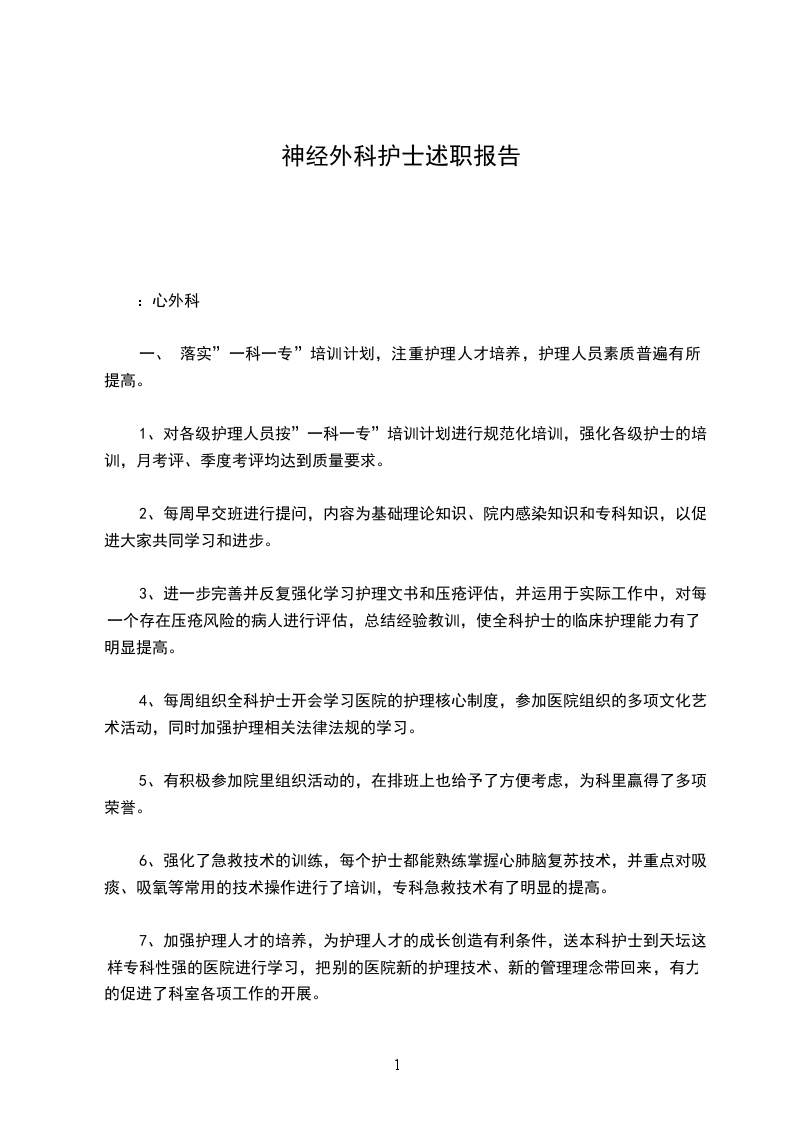 神经外科护士述职报告

：心外科

一、 落实”一科一专”培训计划，注重护理人才培养，护理人员素质普遍有所提高。

1、对各级护理人员按”一科一专”培训计划进行规范化培训，强化各级护士的培训，月考评、季度考评均达到质量要求。

2、每周早交班进行提问，内容为基础理论知识、院内感染知识和专科知识，以促进大家共同学习和进步。

3、进一步完善并反复强化学习护理文书和压疮评估，并运用于实际工作中，对每一个存在压疮风险的病人进行评估，总结经验教训，使全科护士的临床护理能力有了明显提高。

4、每周组织全科护士开会学习医院的护理核心制度，参加医院组织的多项文化艺术活动，同时加强护理相关法律法规的学习。

5、有积极参加院里组织活动的，在排班上也给予了方便考虑，为科里赢得了多项荣誉。

6、强化了急救技术的训练，每个护士都能熟练掌握心肺脑复苏技术，并重点对吸痰、吸氧等常用的技术操作进行了培训，专科急救技术有了明显的提高。

7、加强护理人才的培养，为护理人才的成长创造有利条件，送本科护士到天坛这样专科性强的医院进行学习，把别的医院新的护理技术、新的管理理念带回来，有力的促进了科室各项工作的开展。

1